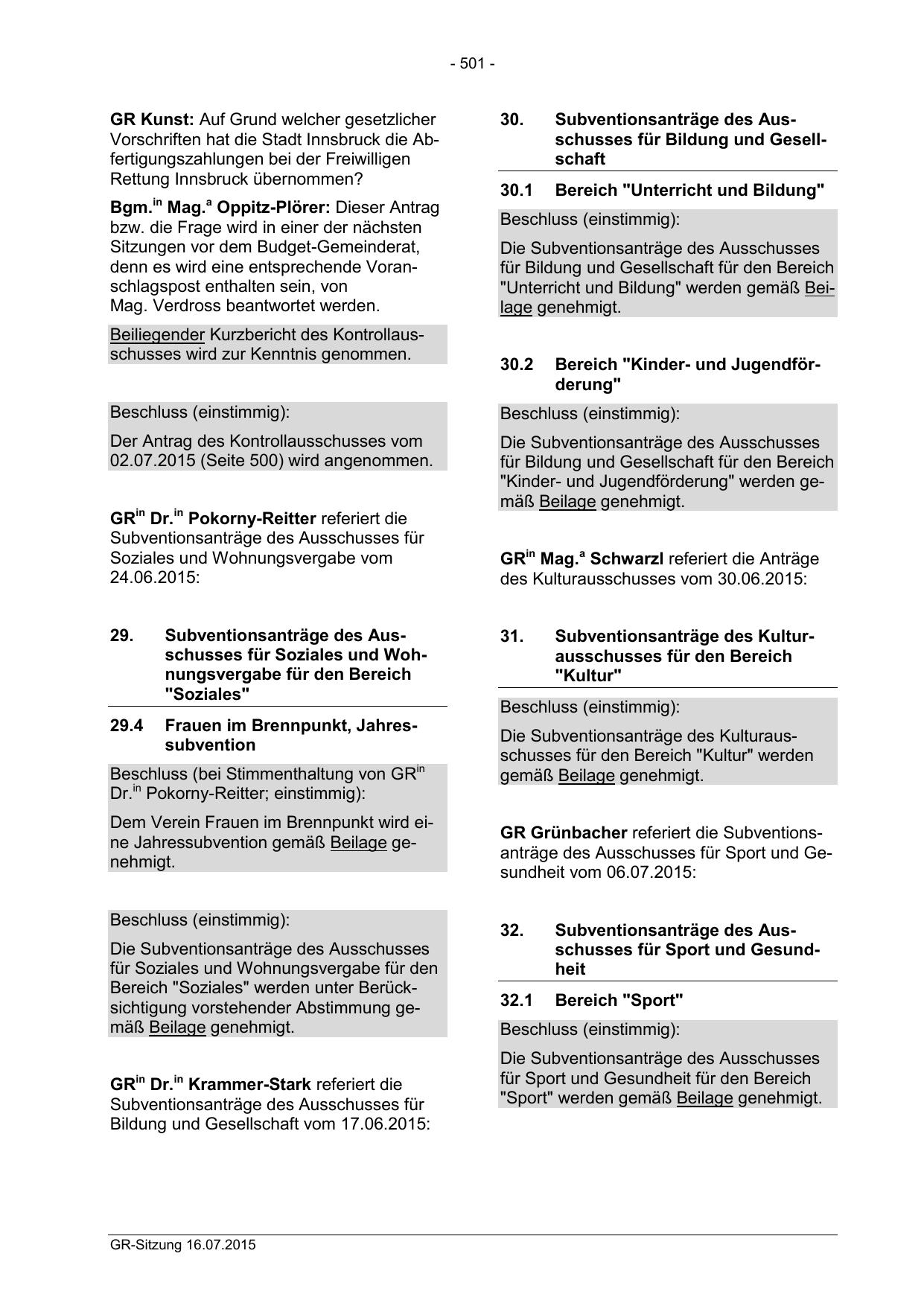 - 501 -

GR Kunst: Auf Grund welcher gesetzlicher Vorschriften hat die Stadt Innsbruck die Abfertigungszahlungen bei der Freiwilligen Rettung Innsbruck übernommen?

Bgm.$^{in}$ Mag.$^{a}$ Oppitz-Plörer: Dieser Antrag bzw. die Frage wird in einer der nächsten Sitzungen vor dem Budget-Gemeinderat, denn es wird eine entsprechende Voranschlagspost enthalten sein, von Mag. Verdross beantwortet werden.

Beiliegender Kurzbericht des Kontrollausschusses wird zur Kenntnis genommen.

Beschluss (einstimmig):

Der Antrag des Kontrollausschusses vom 02.07.2015 (Seite 500) wird angenommen.

GR$^{in}$ Dr.$^{in}$ Pokorny-Reitter referiert die Subventionsanträge des Ausschusses für Soziales und Wohnungsvergabe vom 24.06.2015:

29. Subventionsanträge des Ausschusses für Soziales und Wohnungsvergabe für den Bereich "Soziales"

29.4 Frauen im Brennpunkt, Jahressubvention

Beschluss (bei Stimmenthaltung von GR$^{in}$ Dr.$^{in}$ Pokorny-Reitter; einstimmig):

Dem Verein Frauen im Brennpunkt wird eine Jahressubvention gemäß Beilage genehmigt.

Beschluss (einstimmig):

Die Subventionsanträge des Ausschusses für Soziales und Wohnungsvergabe für den Bereich "Soziales" werden unter Berücksichtigung vorstehender Abstimmung gemäß Beilage genehmigt.

GR$^{in}$ Dr.$^{in}$ Krammer-Stark referiert die Subventionsanträge des Ausschusses für Bildung und Gesellschaft vom 17.06.2015:

30. Subventionsanträge des Ausschusses für Bildung und Gesellschaft

30.1 Bereich "Unterricht und Bildung"

Beschluss (einstimmig):

Die Subventionsanträge des Ausschusses für Bildung und Gesellschaft für den Bereich "Unterricht und Bildung" werden gemäß Beilage genehmigt.

30.2 Bereich "Kinder- und Jugendförderung"

Beschluss (einstimmig):

Die Subventionsanträge des Ausschusses für Bildung und Gesellschaft für den Bereich "Kinder- und Jugendförderung" werden gemäß Beilage genehmigt.

GR$^{in}$ Mag.$^{a}$ Schwarzl referiert die Anträge des Kulturausschusses vom 30.06.2015:

31. Subventionsanträge des Kulturausschusses für den Bereich "Kultur"

Beschluss (einstimmig):

Die Subventionsanträge des Kulturausschusses für den Bereich "Kultur" werden gemäß Beilage genehmigt.

GR Grünbacher referiert die Subventionsanträge des Ausschusses für Sport und Gesundheit vom 06.07.2015:

32. Subventionsanträge des Ausschusses für Sport und Gesundheit

32.1 Bereich "Sport"

Beschluss (einstimmig):

Die Subventionsanträge des Ausschusses für Sport und Gesundheit für den Bereich "Sport" werden gemäß Beilage genehmigt.

GR-Sitzung 16.07.2015